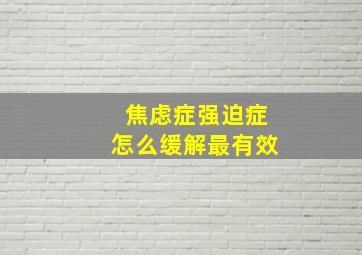 焦虑症强迫症
怎么缓解最有效